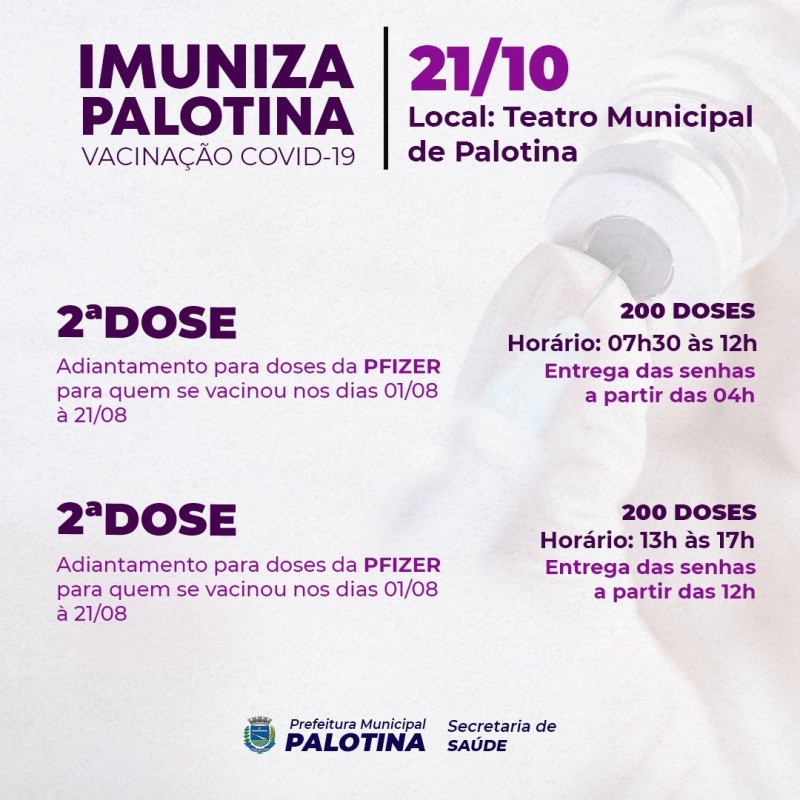 IMUNIZA PALOTINA
VACINAÇÃO COVID-19

21/10
Local: Teatro Municipal de Palotina

2ªDOSE
Adiantamento para doses da PFIZER para quem se vacinou nos dias 01/08 à 21/08

200 DOSES
Horário: 07h30 às 12h
Entrega das senhas a partir das 04h

2ªDOSE
Adiantamento para doses da PFIZER para quem se vacinou nos dias 01/08 à 21/08

200 DOSES
Horário: 13h às 17h
Entrega das senhas a partir das 12h

Prefeitura Municipal
PALOTINA
Secretaria de SAÚDE